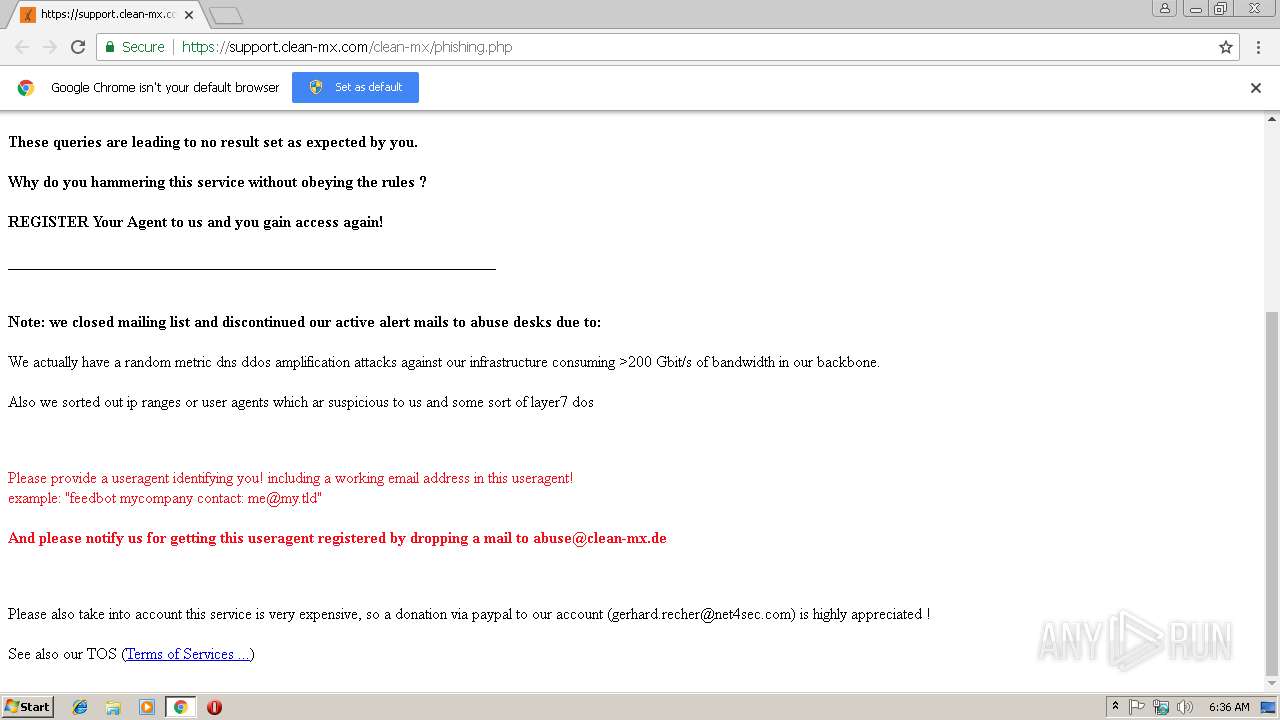 https://support.clean-mx.co

Secure | https://support.clean-mx.com/clean-mx/phishing.php

Google Chrome isn't your default browser

Set as default

These queries are leading to no result set as expected by you.

Why do you hammering this service without obeying the rules ?

REGISTER Your Agent to us and you gain access again!

Note: we closed mailing list and discontinued our active alert mails to abuse desks due to:

We actually have a random metric dns ddos amplification attacks against our infrastructure consuming >200 Gbit/s of bandwidth in our backbone.

Also we sorted out ip ranges or user agents which ar suspicious to us and some sort of layer7 dos

Please provide a useragent identifying you! including a working email address in this useragent!
example: "feedbot mycompany contact: me@my.tld"

And please notify us for getting this useragent registered by dropping a mail to abuse@clean-mx.de

Please also take into account this service is very expensive, so a donation via paypal to our account (gerhard.recher@net4sec.com) is highly appreciated !

See also our TOS (Terms of Services ...)

ANY RUN

Start

6:36 AM